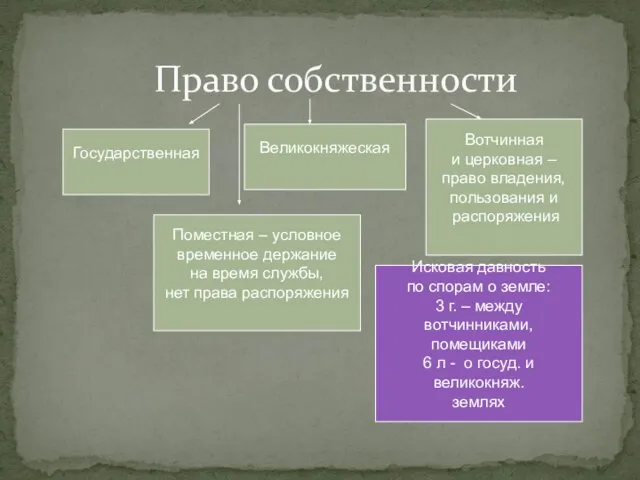 Право собственности

Государственная

Великокняжеская

Вотчинная и церковная – право владения, пользования и распоряжения

Поместная – условное временное держание на время службы, нет права распоряжения

Исковая давность по спорам о земле: 3 г. – между вотчинниками, помещиками 6 л - о госуд. и великокняж. землях